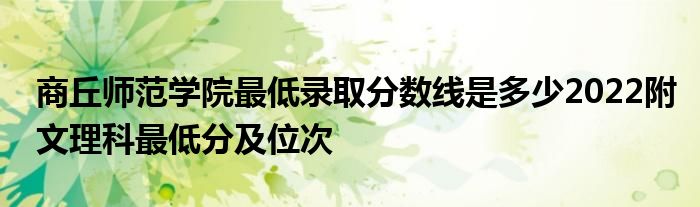 商丘师范学院最低录取分数线是多少2022附文理科最低分及位次